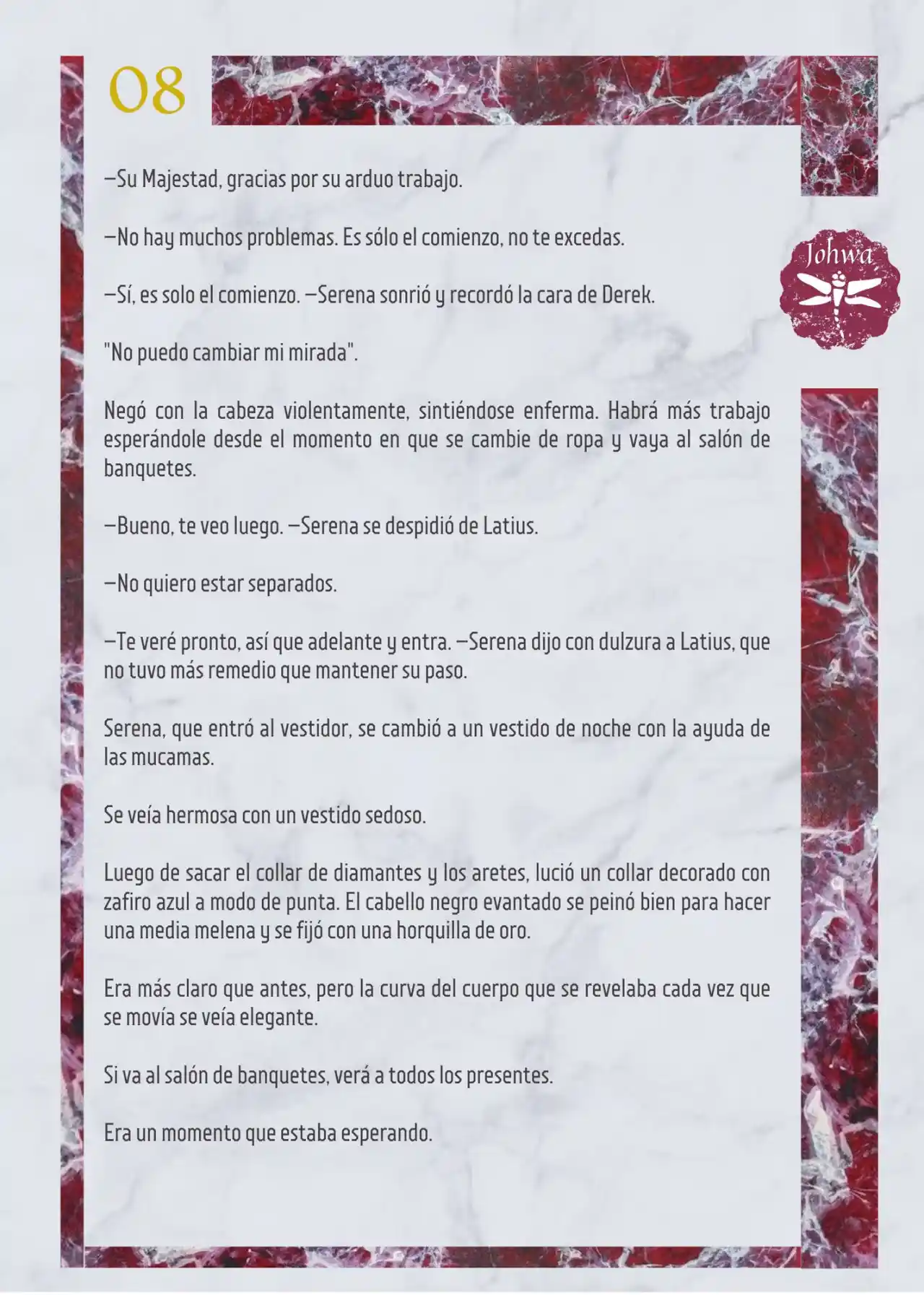 08

Johwa

—Su Majestad, gracias por su arduo trabajo.

—No hay muchos problemas. Es sólo el comienzo, no te excedas.

—Sí, es solo el comienzo. —Serena sonrió y recordó la cara de Derek.

"No puedo cambiar mi mirada".

Negó con la cabeza violentamente, sintiéndose enferma. Habrá más trabajo esperándole desde el momento en que se cambie de ropa y vaya al salón de banquetes.

—Bueno, te veo luego. —Serena se despidió de Latius.

—No quiero estar separados.

—Te veré pronto, así que adelante y entra. —Serena dijo con dulzura a Latius, que no tuvo más remedio que mantener su paso.

Serena, que entró al vestidor, se cambió a un vestido de noche con la ayuda de las mucamas.

Se veía hermosa con un vestido sedoso.

Luego de sacar el collar de diamantes y los aretes, lució un collar decorado con zafiro azul a modo de punta. El cabello negro evantado se peinó bien para hacer una media melena y se fijó con una horquilla de oro.

Era más claro que antes, pero la curva del cuerpo que se revelaba cada vez que se movía se veía elegante.

Si va al salón de banquetes, verá a todos los presentes.

Era un momento que estaba esperando.